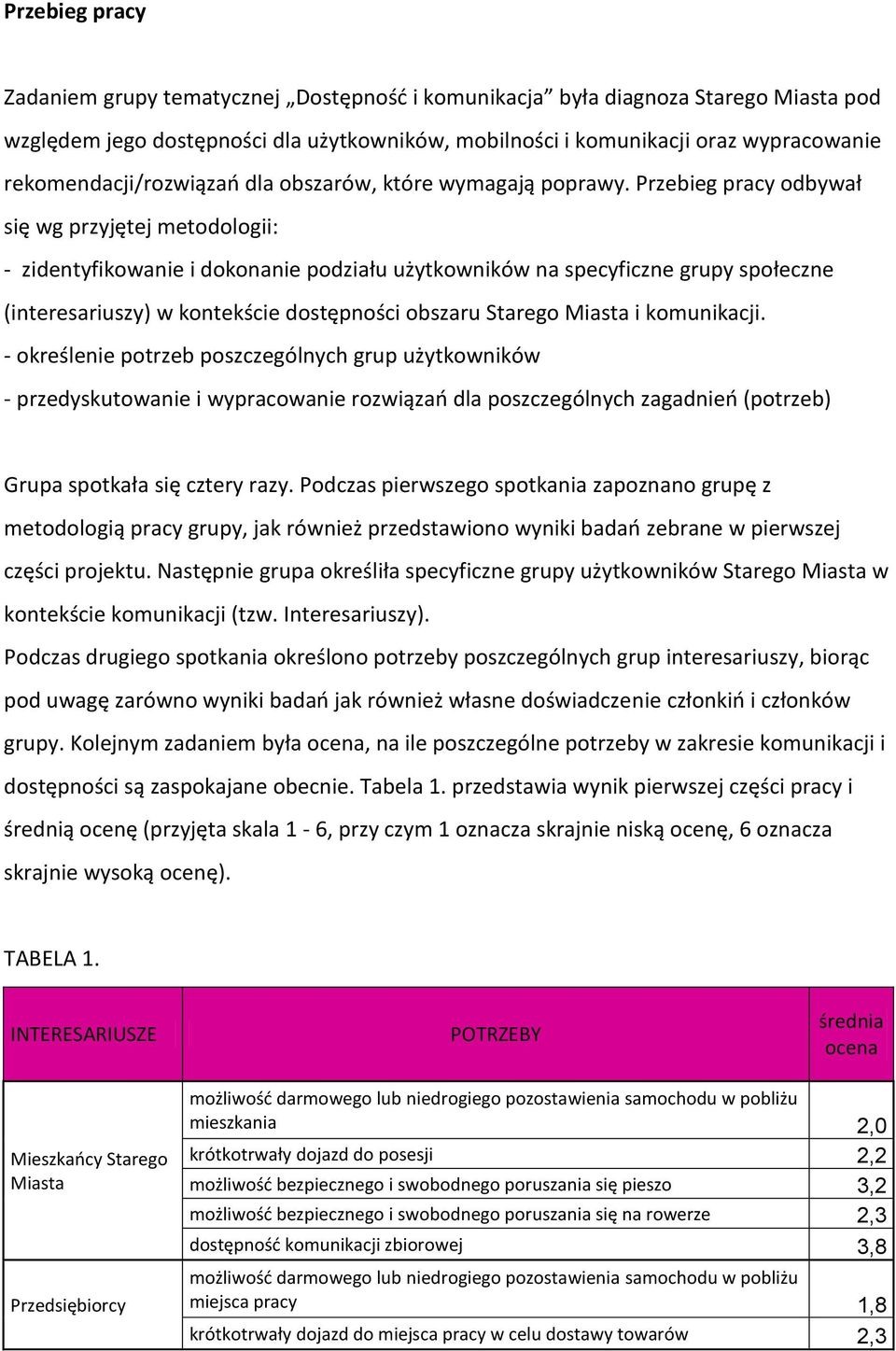 Przebieg pracy

Zadaniem grupy tematycznej „Dostępność i komunikacja” była diagnoza Starego Miasta pod względem jego dostępności dla użytkowników, mobilności i komunikacji oraz wypracowanie rekomendacji/rozwiązań dla obszarów, które wymagają poprawy. Przebieg pracy odbywał się wg przyjętej metodologii:
- zidentyfikowanie i dokonanie podziału użytkowników na specyficzne grupy społeczne (interesariuszy) w kontekście dostępności obszaru Starego Miasta i komunikacji.
- określenie potrzeb poszczególnych grup użytkowników
- przedyskutowanie i wypracowanie rozwiązań dla poszczególnych zagadnień (potrzeb)

Grupa spotkała się cztery razy. Podczas pierwszego spotkania zapoznano grupę z metodologią pracy grupy, jak również przedstawiono wyniki badań zebrane w pierwszej części projektu. Następnie grupa określiła specyficzne grupy użytkowników Starego Miasta w kontekście komunikacji (tzw. Interesariuszy).
Podczas drugiego spotkania określono potrzeby poszczególnych grup interesariuszy, biorąc pod uwagę zarówno wyniki badań jak również własne doświadczenie członkiń i członków grupy. Kolejnym zadaniem była ocena, na ile poszczególne potrzeby w zakresie komunikacji i dostępności są zaspokajane obecnie. Tabela 1. przedstawia wynik pierwszej części pracy i średnią ocenę (przyjęta skala 1 - 6, przy czym 1 oznacza skrajnie niską ocenę, 6 oznacza skrajnie wysoką ocenę).

TABELA 1.

| INTERESARIUSZE | POTRZEBY | średnia ocena |
|---|---|---|
| Mieszkańcy Starego Miasta | możliwość darmowego lub niedrogiego pozostawienia samochodu w pobliżu mieszkania | 2,0 |
| | krótkotrwały dojazd do posesji | 2,2 |
| | możliwość bezpiecznego i swobodnego poruszania się pieszo | 3,2 |
| | możliwość bezpiecznego i swobodnego poruszania się na rowerze | 2,3 |
| | dostępność komunikacji zbiorowej | 3,8 |
| Przedsiębiorcy | możliwość darmowego lub niedrogiego pozostawienia samochodu w pobliżu miejsca pracy | 1,8 |
| | krótkotrwały dojazd do miejsca pracy w celu dostawy towarów | 2,3 |